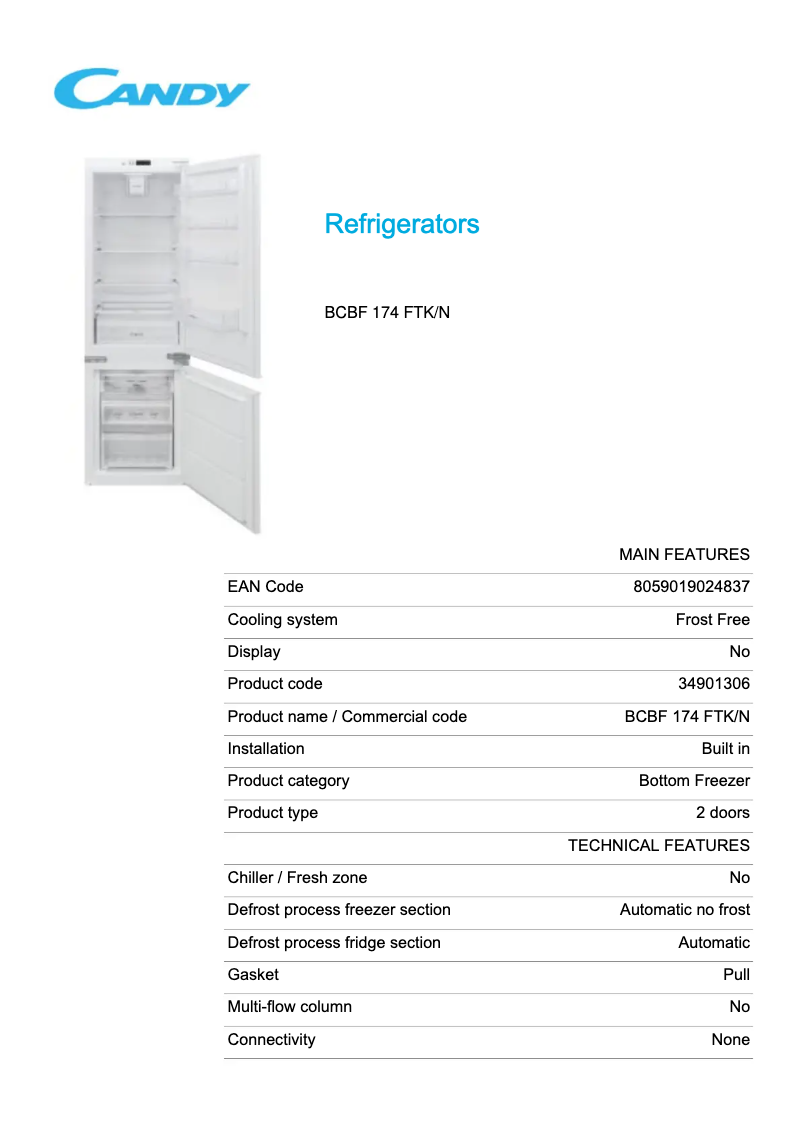 CANDY

Refrigerators

BCBF 174 FTK/N

| | MAIN FEATURES |
|---|---|
| EAN Code | 8059019024837 |
| Cooling system | Frost Free |
| Display | No |
| Product code | 34901306 |
| Product name / Commercial code | BCBF 174 FTK/N |
| Installation | Built in |
| Product category | Bottom Freezer |
| Product type | 2 doors |
| | TECHNICAL FEATURES |
| Chiller / Fresh zone | No |
| Defrost process freezer section | Automatic no frost |
| Defrost process fridge section | Automatic |
| Gasket | Pull |
| Multi-flow column | No |
| Connectivity | None |